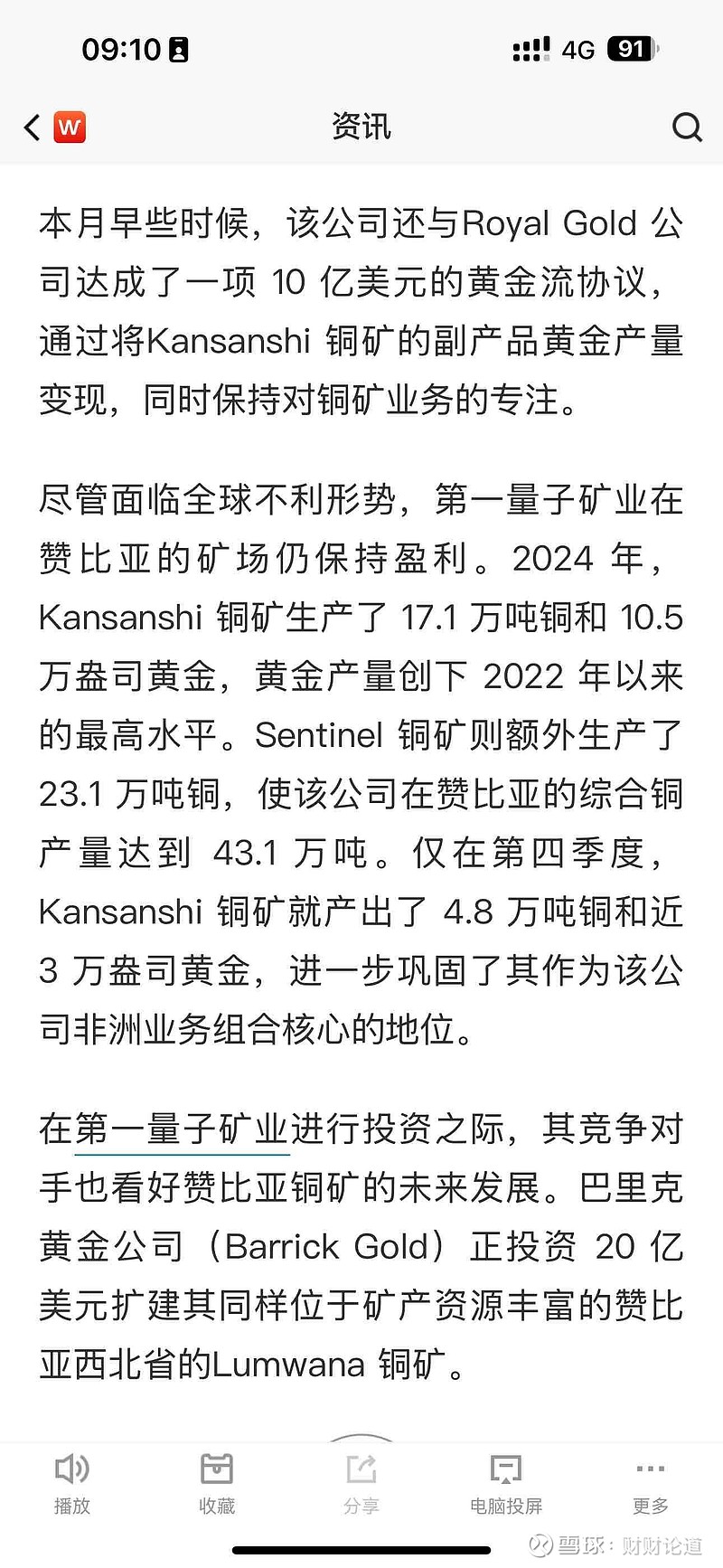 09:10 4G 91

W 资讯

本月早些时候，该公司还与Royal Gold 公司达成了一项 10 亿美元的黄金流协议，通过将Kansanshi 铜矿的副产品黄金产量变现，同时保持对铜矿业务的专注。

尽管面临全球不利形势，第一量子矿业在赞比亚的矿场仍保持盈利。2024 年，Kansanshi 铜矿生产了 17.1 万吨铜和 10.5 万盎司黄金，黄金产量创下 2022 年以来的最高水平。Sentinel 铜矿则额外生产了 23.1 万吨铜，使该公司在赞比亚的综合铜产量达到 43.1 万吨。仅在第四季度，Kansanshi 铜矿就产出了 4.8 万吨铜和近 3 万盎司黄金，进一步巩固了其作为该公司非洲业务组合核心的地位。

在第一量子矿业进行投资之际，其竞争对手也看好赞比亚铜矿的未来发展。巴里克黄金公司（Barrick Gold）正投资 20 亿美元扩建其同样位于矿产资源丰富的赞比亚西北省的Lumwana 铜矿。

播放 收藏 分享 电脑投屏 更多

雪球：财财论道